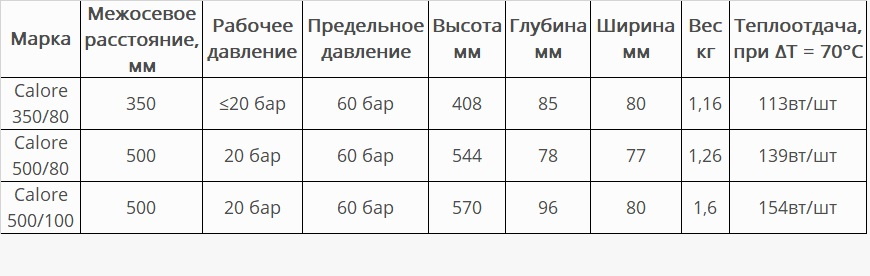 | Марка | Межосевое расстояние, мм | Рабочее давление | Предельное давление | Высота мм | Глубина мм | Ширина мм | Вес кг | Теплоотдача, при ΔT = 70°C |
|---|---|---|---|---|---|---|---|---|
| Calore 350/80 | 350 | ≤20 бар | 60 бар | 408 | 85 | 80 | 1,16 | 113вт/шт |
| Calore 500/80 | 500 | 20 бар | 60 бар | 544 | 78 | 77 | 1,26 | 139вт/шт |
| Calore 500/100 | 500 | 20 бар | 60 бар | 570 | 96 | 80 | 1,6 | 154вт/шт |